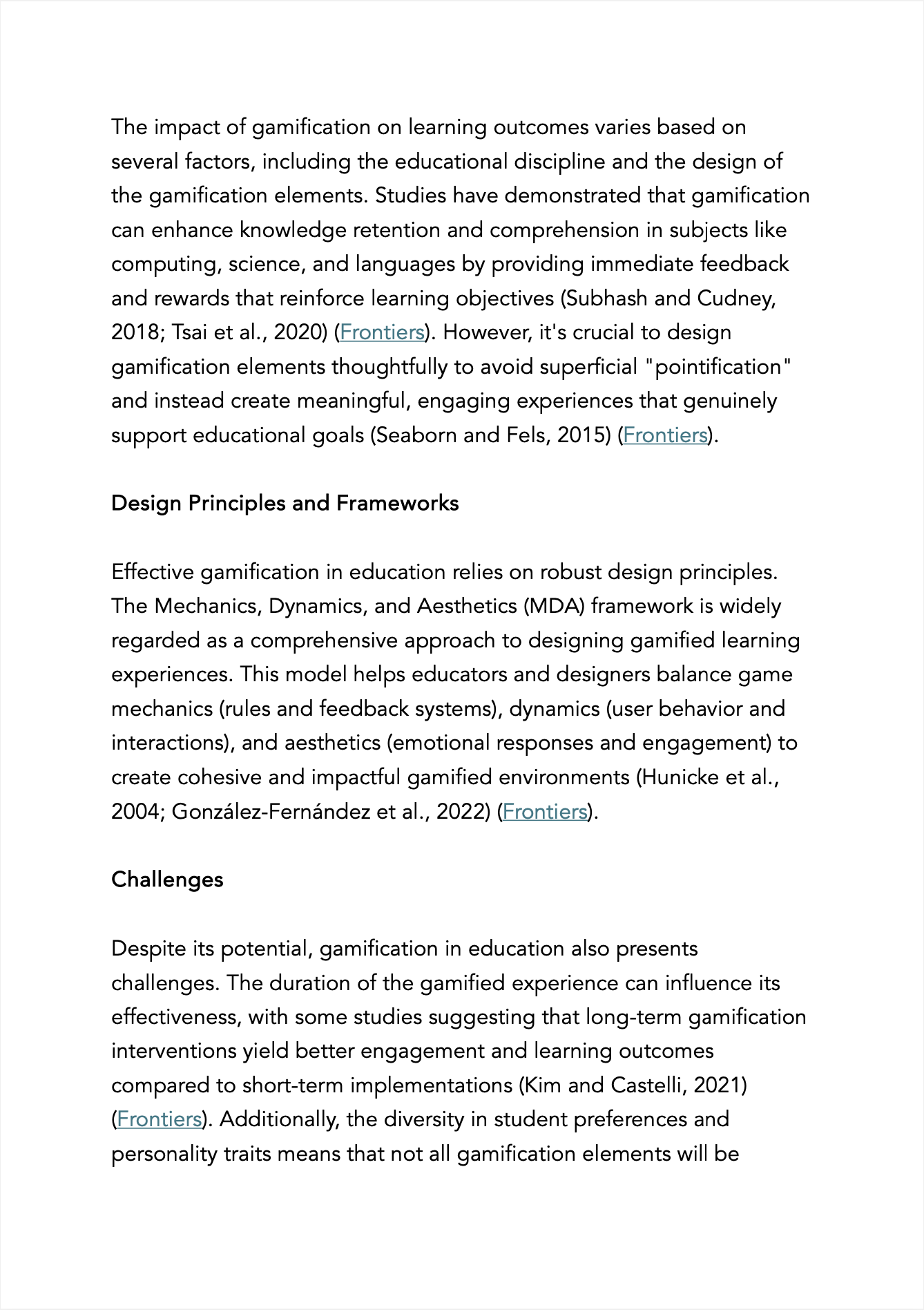 The impact of gamification on learning outcomes varies based on several factors, including the educational discipline and the design of the gamification elements. Studies have demonstrated that gamification can enhance knowledge retention and comprehension in subjects like computing, science, and languages by providing immediate feedback and rewards that reinforce learning objectives (Subhash and Cudney, 2018; Tsai et al., 2020) (Frontiers). However, it's crucial to design gamification elements thoughtfully to avoid superficial "pointification" and instead create meaningful, engaging experiences that genuinely support educational goals (Seaborn and Fels, 2015) (Frontiers).

Design Principles and Frameworks

Effective gamification in education relies on robust design principles. The Mechanics, Dynamics, and Aesthetics (MDA) framework is widely regarded as a comprehensive approach to designing gamified learning experiences. This model helps educators and designers balance game mechanics (rules and feedback systems), dynamics (user behavior and interactions), and aesthetics (emotional responses and engagement) to create cohesive and impactful gamified environments (Hunicke et al., 2004; González-Fernández et al., 2022) (Frontiers).

Challenges

Despite its potential, gamification in education also presents challenges. The duration of the gamified experience can influence its effectiveness, with some studies suggesting that long-term gamification interventions yield better engagement and learning outcomes compared to short-term implementations (Kim and Castelli, 2021) (Frontiers). Additionally, the diversity in student preferences and personality traits means that not all gamification elements will be